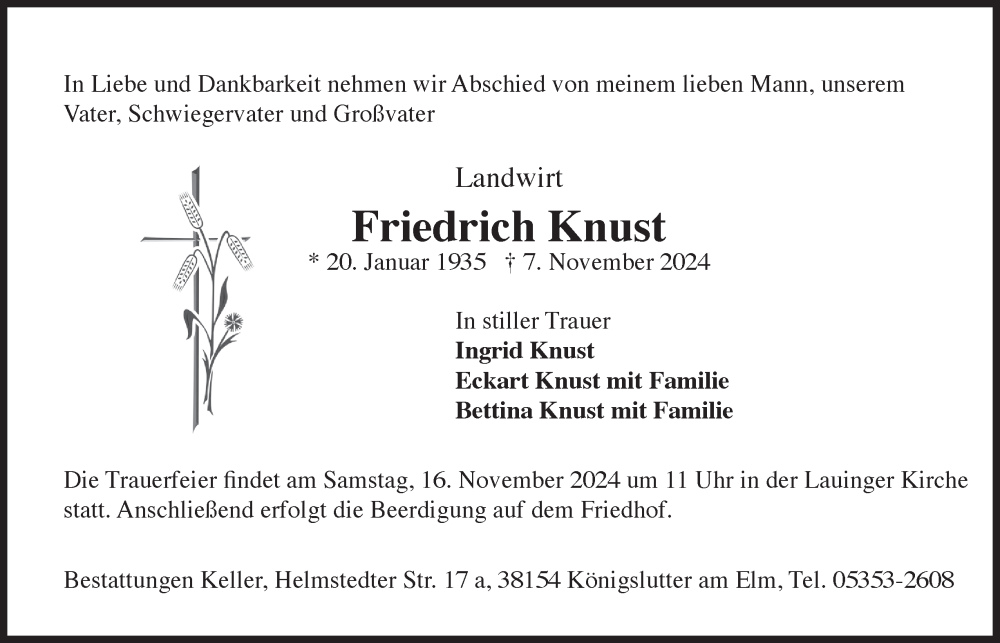 In Liebe und Dankbarkeit nehmen wir Abschied von meinem lieben Mann, unserem Vater, Schwiegervater und Großvater

Landwirt

Friedrich Knust

* 20. Januar 1935 † 7. November 2024

In stiller Trauer
Ingrid Knust
Eckart Knust mit Familie
Bettina Knust mit Familie

Die Trauerfeier findet am Samstag, 16. November 2024 um 11 Uhr in der Lauinger Kirche statt. Anschließend erfolgt die Beerdigung auf dem Friedhof.

Bestattungen Keller, Helmstedter Str. 17 a, 38154 Königslutter am Elm, Tel. 05353-2608